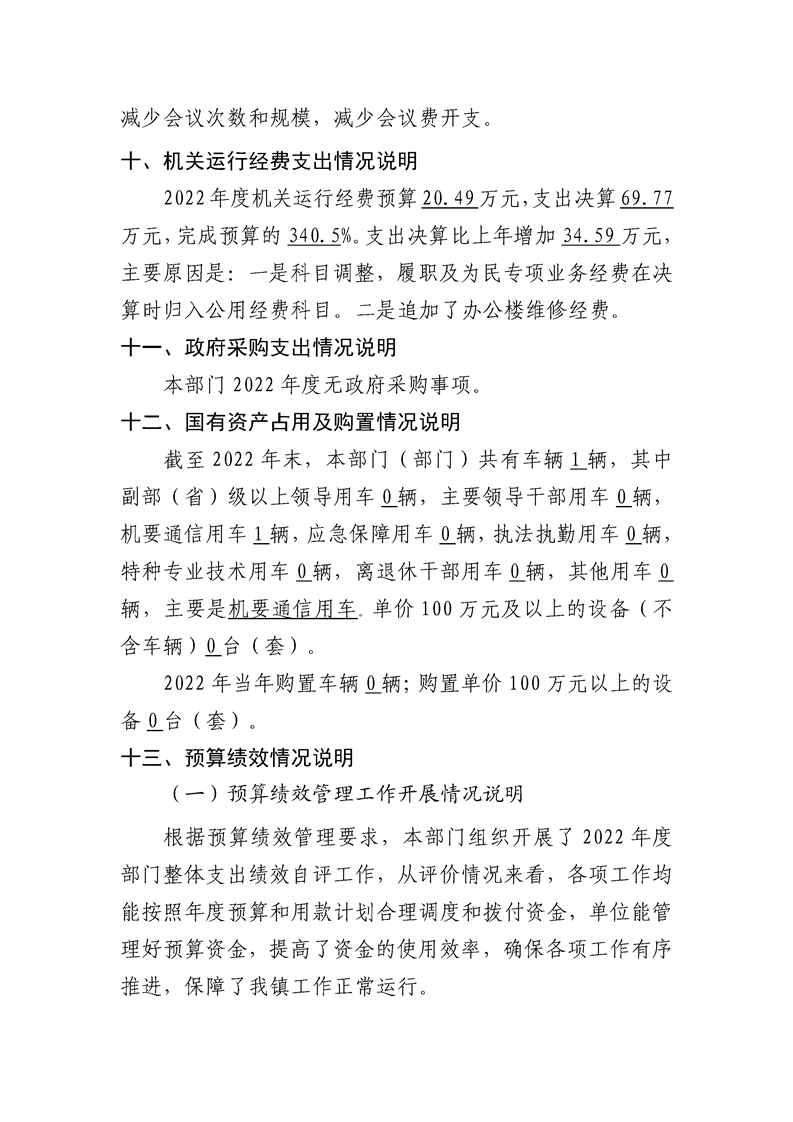 减少会议次数和规模，减少会议费开支。

十、机关运行经费支出情况说明

2022年度机关运行经费预算20.49万元，支出决算69.77万元，完成预算的340.5%。支出决算比上年增加34.59万元，主要原因是：一是科目调整，履职及为民专项业务经费在决算时归入公用经费科目。二是追加了办公楼维修经费。

十一、政府采购支出情况说明

本部门2022年度无政府采购事项。

十二、国有资产占用及购置情况说明

截至2022年末，本部门（部门）共有车辆1辆，其中副部（省）级以上领导用车0辆，主要领导干部用车0辆，机要通信用车1辆，应急保障用车0辆，执法执勤用车0辆，特种专业技术用车0辆，离退休干部用车0辆，其他用车0辆，主要是机要通信用车。单价100万元及以上的设备（不含车辆）0台（套）。

2022年当年购置车辆0辆；购置单价100万元以上的设备0台（套）。

十三、预算绩效情况说明

（一）预算绩效管理工作开展情况说明

根据预算绩效管理要求，本部门组织开展了2022年度部门整体支出绩效自评工作，从评价情况来看，各项工作均能按照年度预算和用款计划合理调度和拨付资金，单位能管理好预算资金，提高了资金的使用效率，确保各项工作有序推进，保障了我镇工作正常运行。